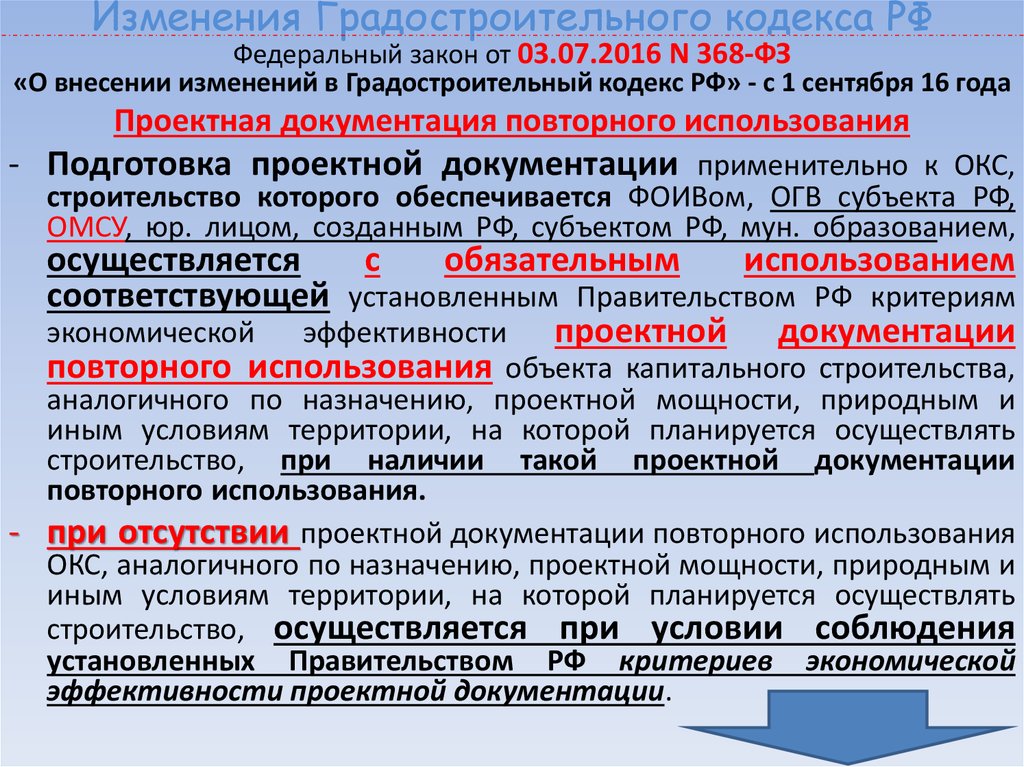 Изменения Градостроительного кодекса РФ

Федеральный закон от 03.07.2016 N 368-ФЗ
«О внесении изменений в Градостроительный кодекс РФ» - с 1 сентября 16 года

Проектная документация повторного использования

- Подготовка проектной документации применительно к ОКС, строительство которого обеспечивается ФОИВом, ОГВ субъекта РФ, ОМСУ, юр. лицом, созданным РФ, субъектом РФ, мун. образованием, осуществляется с обязательным использованием соответствующей установленным Правительством РФ критериям экономической эффективности проектной документации повторного использования объекта капитального строительства, аналогичного по назначению, проектной мощности, природным и иным условиям территории, на которой планируется осуществлять строительство, при наличии такой проектной документации повторного использования.

- при отсутствии проектной документации повторного использования ОКС, аналогичного по назначению, проектной мощности, природным и иным условиям территории, на которой планируется осуществлять строительство, осуществляется при условии соблюдения установленных Правительством РФ критериев экономической эффективности проектной документации.